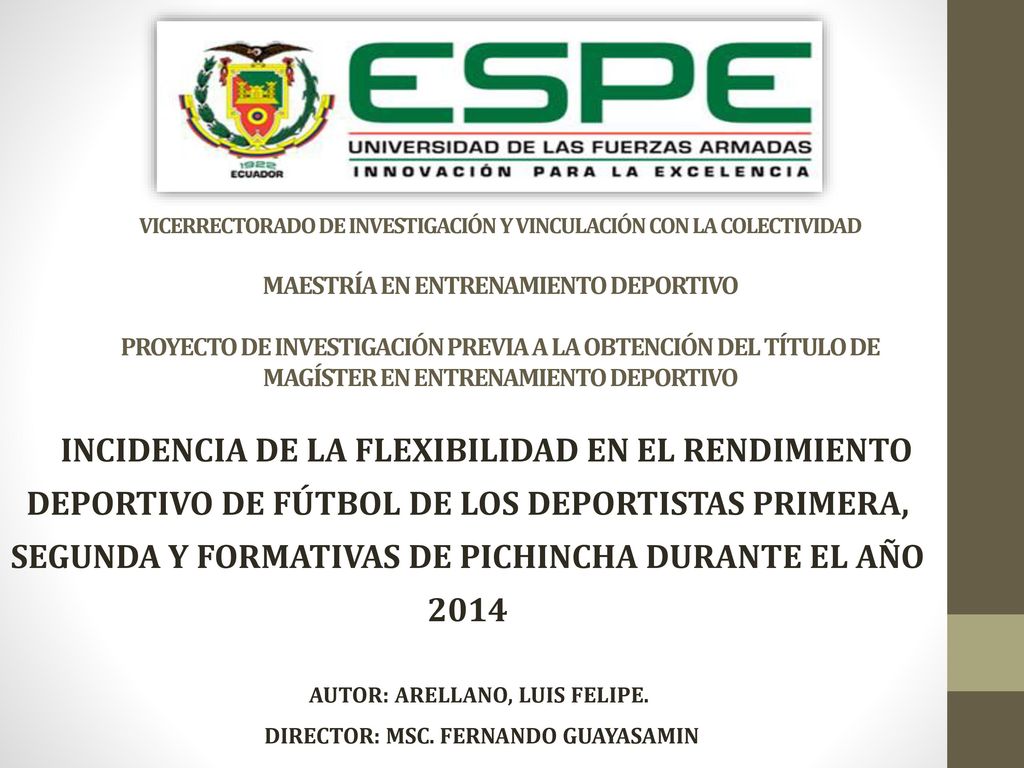 1922
ECUADOR

ESPE
UNIVERSIDAD DE LAS FUERZAS ARMADAS
INNOVACIÓN PARA LA EXCELENCIA

VICERRECTORADO DE INVESTIGACIÓN Y VINCULACIÓN CON LA COLECTIVIDAD

MAESTRÍA EN ENTRENAMIENTO DEPORTIVO

PROYECTO DE INVESTIGACIÓN PREVIA A LA OBTENCIÓN DEL TÍTULO DE MAGÍSTER EN ENTRENAMIENTO DEPORTIVO

INCIDENCIA DE LA FLEXIBILIDAD EN EL RENDIMIENTO DEPORTIVO DE FÚTBOL DE LOS DEPORTISTAS PRIMERA, SEGUNDA Y FORMATIVAS DE PICHINCHA DURANTE EL AÑO 2014

AUTOR: ARELLANO, LUIS FELIPE.

DIRECTOR: MSC. FERNANDO GUAYASAMIN